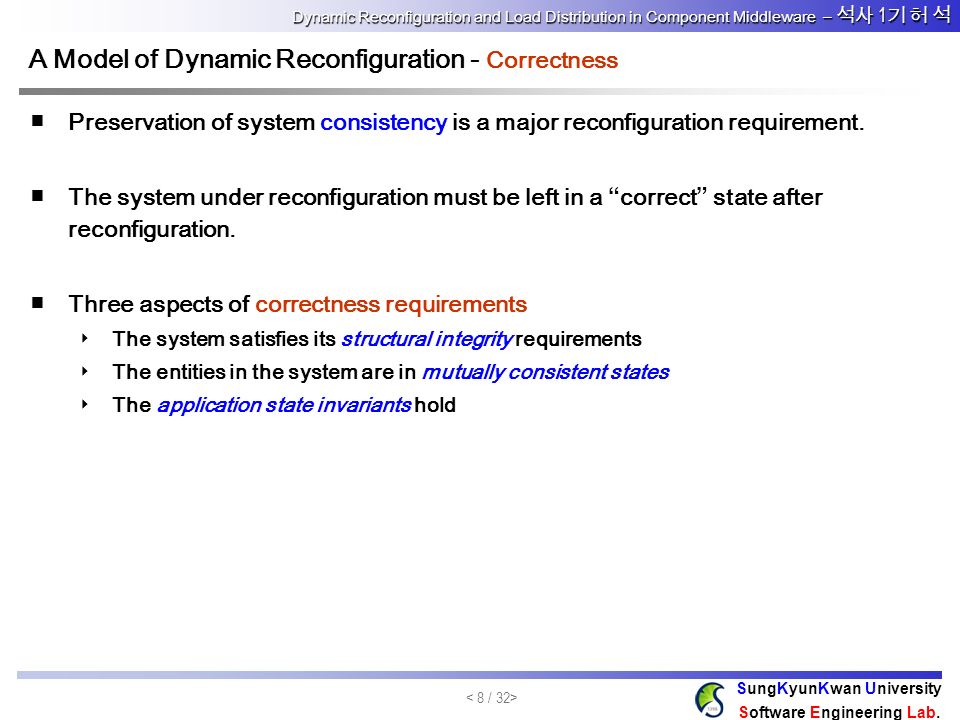 Dynamic Reconfiguration and Load Distribution in Component Middleware – 석사 1기 허 석

A Model of Dynamic Reconfiguration - Correctness

■ Preservation of system consistency is a major reconfiguration requirement.

■ The system under reconfiguration must be left in a "correct" state after reconfiguration.

■ Three aspects of correctness requirements
‣ The system satisfies its structural integrity requirements
‣ The entities in the system are in mutually consistent states
‣ The application state invariants hold

< 8 / 32>

SungKyunKwan University
Software Engineering Lab.